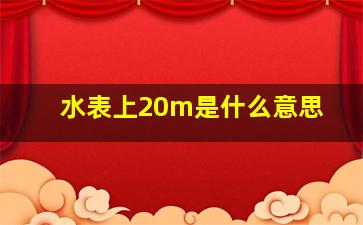 水表上20m是什么意思